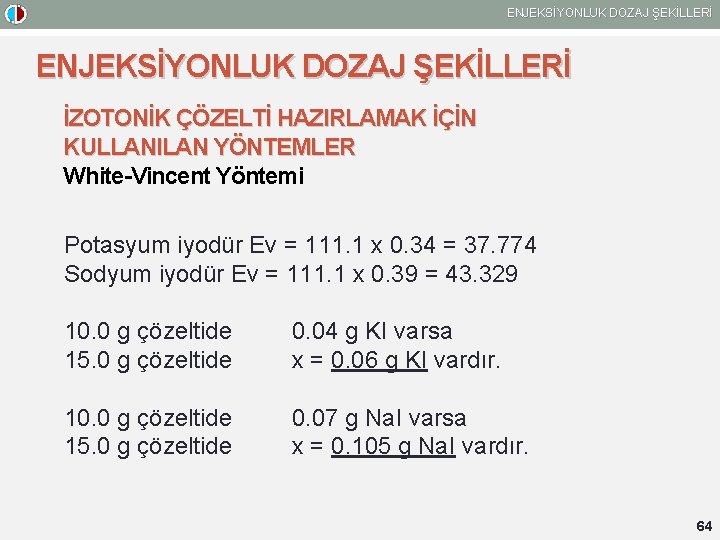 ENJEKSİYONLUK DOZAJ ŞEKİLLERİ

ENJEKSİYONLUK DOZAJ ŞEKİLLERİ

İZOTONİK ÇÖZELTİ HAZIRLAMAK İÇİN KULLANILAN YÖNTEMLER
White-Vincent Yöntemi

Potasyum iyodür Ev = 111.1 x 0.34 = 37.774
Sodyum iyodür Ev = 111.1 x 0.39 = 43.329

10.0 g çözeltide 0.04 g KI varsa
15.0 g çözeltide x = 0.06 g KI vardır.

10.0 g çözeltide 0.07 g NaI varsa
15.0 g çözeltide x = 0.105 g NaI vardır.

64